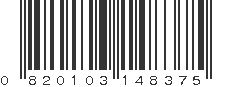 0 820103 148375